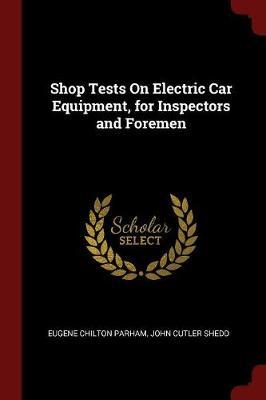 Shop Tests On Electric Car Equipment, for Inspectors and Foremen

Scholar
SELECT

EUGENE CHILTON PARHAM, JOHN CUTLER SHEDD